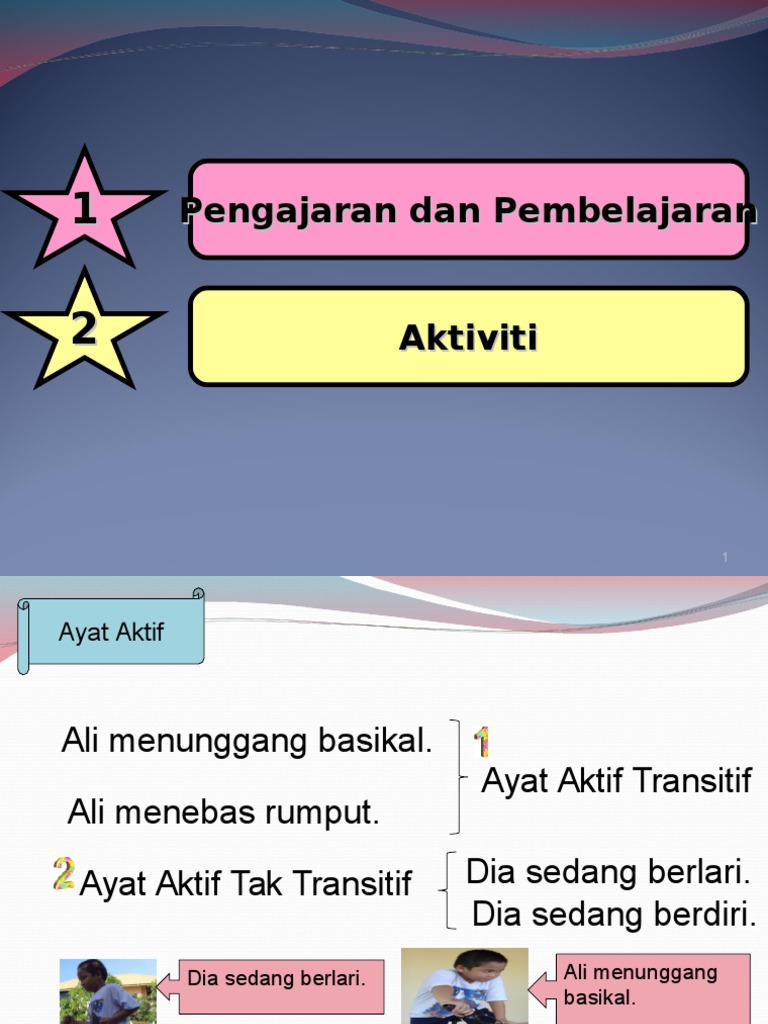 1

Pengajaran dan Pembelajaran

2

Aktiviti

1

Ayat Aktif

Ali menunggang basikal.

Ali menebas rumput.

1

Ayat Aktif Transitif

2

Ayat Aktif Tak Transitif

Dia sedang berlari.

Dia sedang berdiri.

Dia sedang berlari.

Ali menunggang basikal.